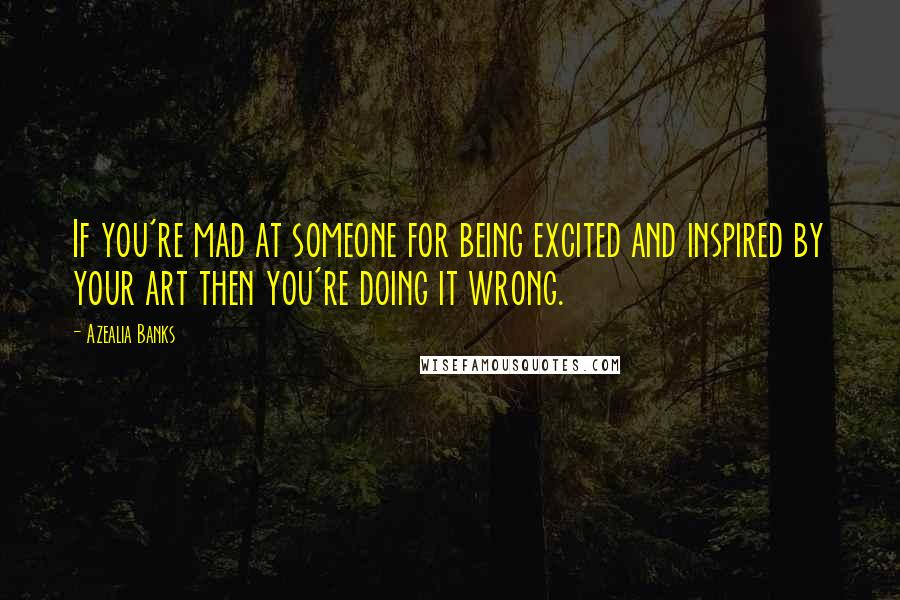 If you're mad at someone for being excited and inspired by your art then you're doing it wrong.

- Azealia Banks

WISEFAMOUSQUOTES.COM